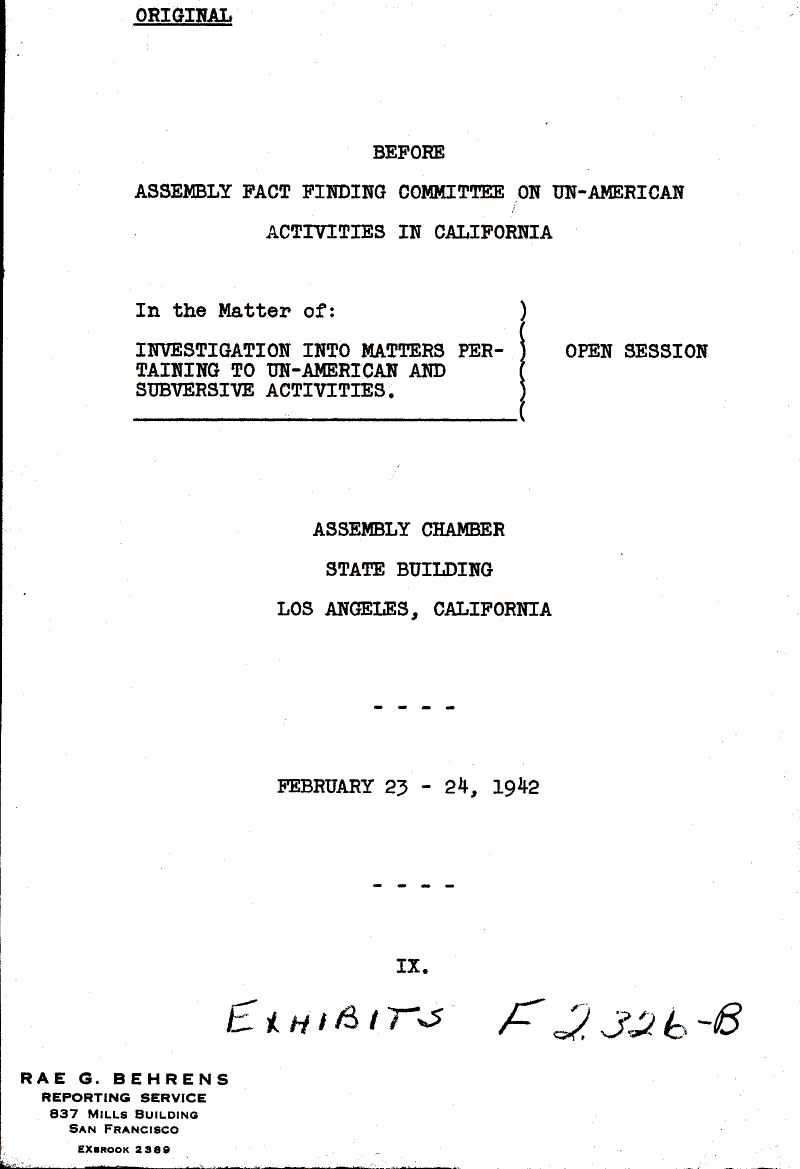 ORIGINAL

BEFORE

ASSEMBLY FACT FINDING COMMITTEE ON UN-AMERICAN ACTIVITIES IN CALIFORNIA

In the Matter of:

INVESTIGATION INTO MATTERS PERTAINING TO UN-AMERICAN AND SUBVERSIVE ACTIVITIES.

OPEN SESSION

ASSEMBLY CHAMBER

STATE BUILDING

LOS ANGELES, CALIFORNIA

- - - -

FEBRUARY 23 - 24, 1942

- - - -

IX.

EXHIBITS F 2326-B

RAE G. BEHRENS
REPORTING SERVICE
837 MILLS BUILDING
SAN FRANCISCO
EXBROOK 2389